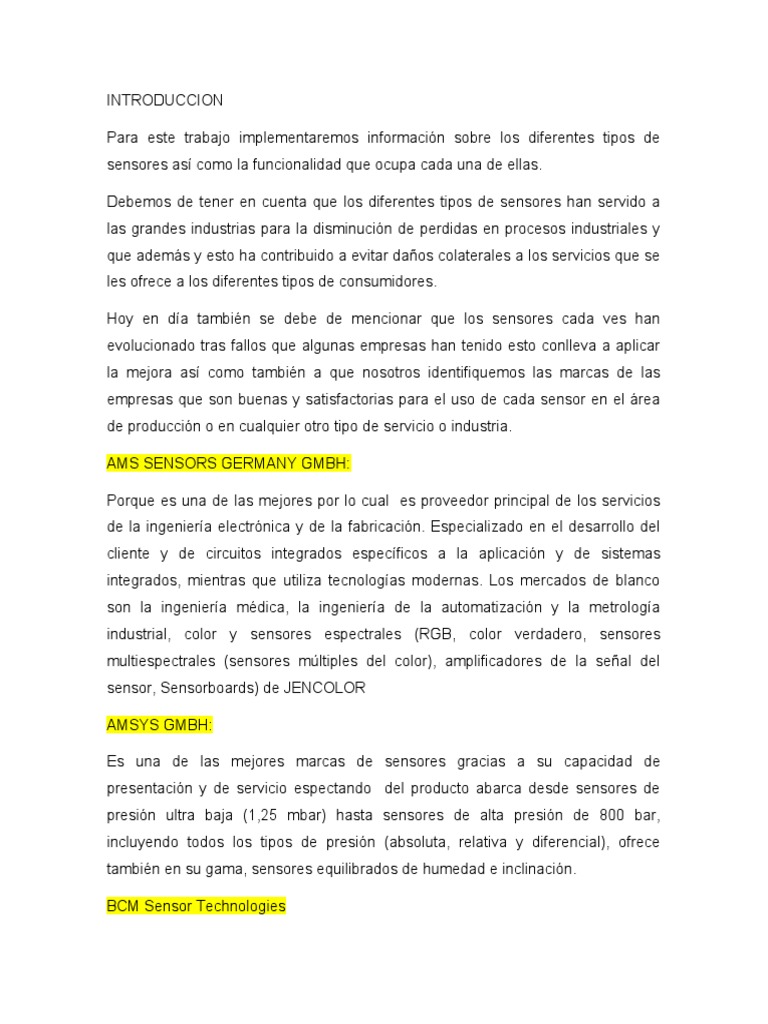 INTRODUCCION

Para este trabajo implementaremos información sobre los diferentes tipos de sensores así como la funcionalidad que ocupa cada una de ellas.

Debemos de tener en cuenta que los diferentes tipos de sensores han servido a las grandes industrias para la disminución de perdidas en procesos industriales y que además y esto ha contribuido a evitar daños colaterales a los servicios que se les ofrece a los diferentes tipos de consumidores.

Hoy en día también se debe de mencionar que los sensores cada ves han evolucionado tras fallos que algunas empresas han tenido esto conlleva a aplicar la mejora así como también a que nosotros identifiquemos las marcas de las empresas que son buenas y satisfactorias para el uso de cada sensor en el área de producción o en cualquier otro tipo de servicio o industria.

AMS SENSORS GERMANY GMBH:

Porque es una de las mejores por lo cual es proveedor principal de los servicios de la ingeniería electrónica y de la fabricación. Especializado en el desarrollo del cliente y de circuitos integrados específicos a la aplicación y de sistemas integrados, mientras que utiliza tecnologías modernas. Los mercados de blanco son la ingeniería médica, la ingeniería de la automatización y la metrología industrial, color y sensores espectrales (RGB, color verdadero, sensores multiespectrales (sensores múltiples del color), amplificadores de la señal del sensor, Sensorboards) de JENCOLOR

AMSYS GMBH:

Es una de las mejores marcas de sensores gracias a su capacidad de presentación y de servicio espectando del producto abarca desde sensores de presión ultra baja (1,25 mbar) hasta sensores de alta presión de 800 bar, incluyendo todos los tipos de presión (absoluta, relativa y diferencial), ofrece también en su gama, sensores equilibrados de humedad e inclinación.

BCM Sensor Technologies